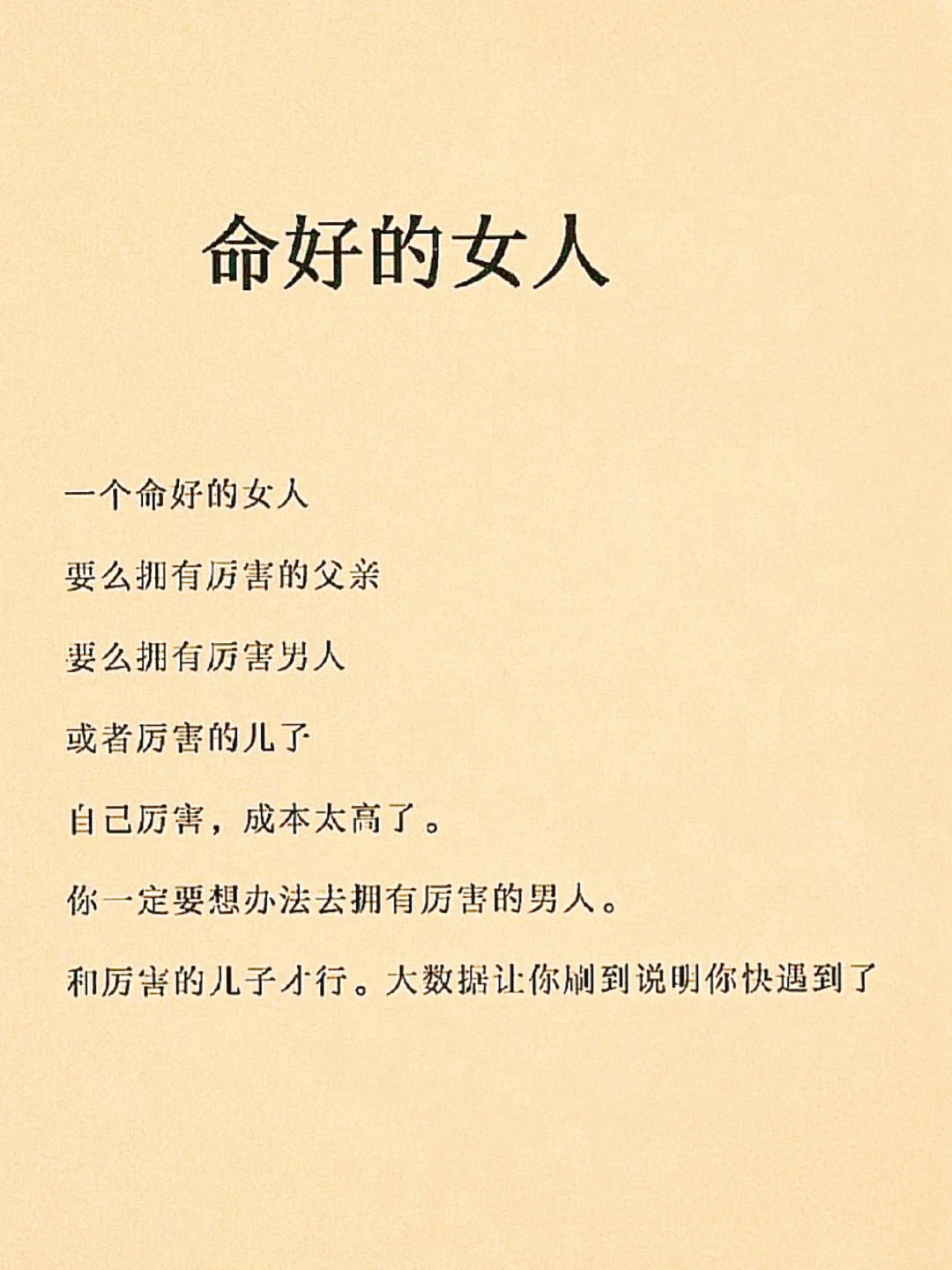 命好的女人

一个命好的女人

要么拥有厉害的父亲

要么拥有厉害男人

或者厉害的儿子

自己厉害，成本太高了。

你一定要想办法去拥有厉害的男人。

和厉害的儿子才行。大数据让你刷到说明你快遇到了